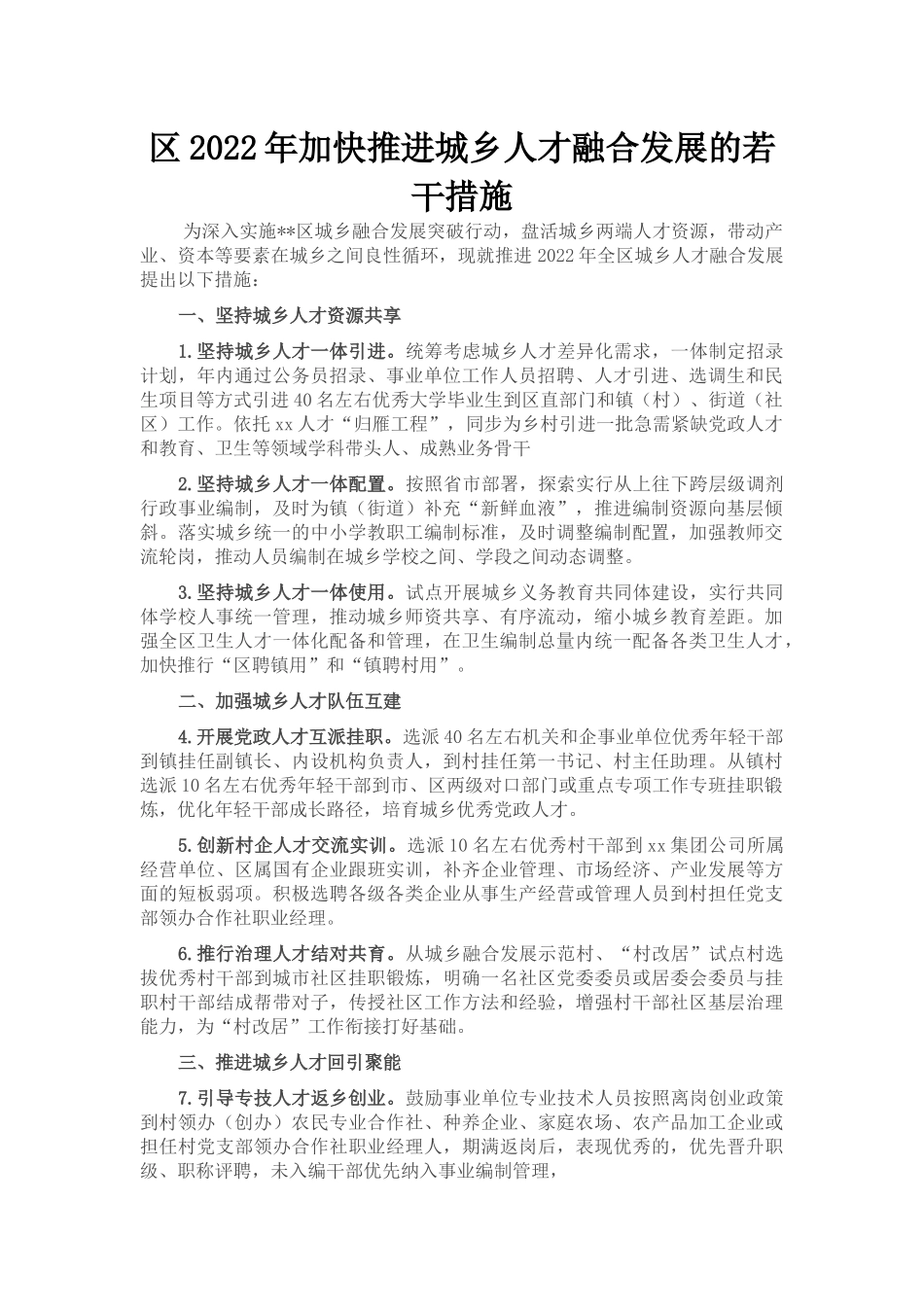 区2022年加快推进城乡人才融合发展的若干措施

为深入实施**区城乡融合发展突破行动，盘活城乡两端人才资源，带动产业、资本等要素在城乡之间良性循环，现就推进2022年全区城乡人才融合发展提出以下措施：

一、坚持城乡人才资源共享

1.坚持城乡人才一体引进。统筹考虑城乡人才差异化需求，一体制定招录计划，年内通过公务员招录、事业单位工作人员招聘、人才引进、选调生和民生项目等方式引进40名左右优秀大学毕业生到区直部门和镇（村）、街道（社区）工作。依托xx人才“归雁工程”，同步为乡村引进一批急需紧缺党政人才和教育、卫生等领域学科带头人、成熟业务骨干

2.坚持城乡人才一体配置。按照省市部署，探索实行从上往下跨层级调剂行政事业编制，及时为镇（街道）补充“新鲜血液”，推进编制资源向基层倾斜。落实城乡统一的中小学教职工编制标准，及时调整编制配置，加强教师交流轮岗，推动人员编制在城乡学校之间、学段之间动态调整。

3.坚持城乡人才一体使用。试点开展城乡义务教育共同体建设，实行共同体学校人事统一管理，推动城乡师资共享、有序流动，缩小城乡教育差距。加强全区卫生人才一体化配备和管理，在卫生编制总量内统一配备各类卫生人才，加快推行“区聘镇用”和“镇聘村用”。

二、加强城乡人才队伍互建

4.开展党政人才互派挂职。选派40名左右机关和企事业单位优秀年轻干部到镇挂任副镇长、内设机构负责人，到村挂任第一书记、村主任助理。从镇村选派10名左右优秀年轻干部到市、区两级对口部门或重点专项工作专班挂职锻炼，优化年轻干部成长路径，培育城乡优秀党政人才。

5.创新村企人才交流实训。选派10名左右优秀村干部到xx集团公司所属经营单位、区属国有企业跟班实训，补齐企业管理、市场经济、产业发展等方面的短板弱项。积极选聘各级各类企业从事生产经营或管理人员到村担任党支部领办合作社职业经理。

6.推行治理人才结对共育。从城乡融合发展示范村、“村改居”试点村选拔优秀村干部到城市社区挂职锻炼，明确一名社区党委委员或居委会委员与挂职村干部结成帮带对子，传授社区工作方法和经验，增强村干部社区基层治理能力，为“村改居”工作衔接打好基础。

三、推进城乡人才回引聚能

7.引导专技人才返乡创业。鼓励事业单位专业技术人员按照离岗创业政策到村领办（创办）农民专业合作社、种养企业、家庭农场、农产品加工企业或担任村党支部领办合作社职业经理人，期满返岗后，表现优秀的，优先晋升职级、职称评聘，未入编干部优先纳入事业编制管理，